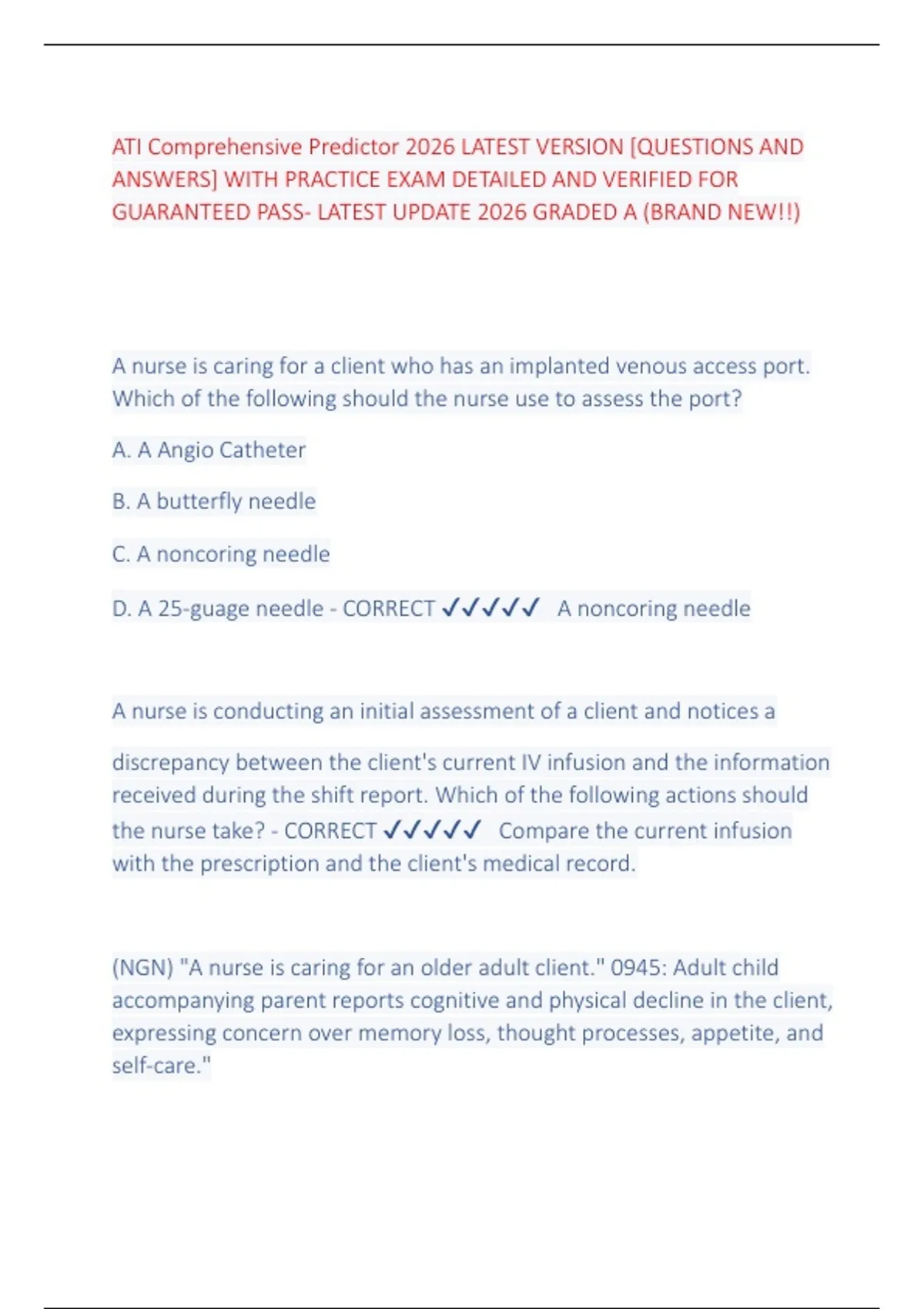 ATI Comprehensive Predictor 2026 LATEST VERSION [QUESTIONS AND ANSWERS] WITH PRACTICE EXAM DETAILED AND VERIFIED FOR GUARANTEED PASS- LATEST UPDATE 2026 GRADED A (BRAND NEW!!)

A nurse is caring for a client who has an implanted venous access port. Which of the following should the nurse use to assess the port?

A. A Angio Catheter

B. A butterfly needle

C. A noncoring needle

D. A 25-guage needle - CORRECT ✓✓✓✓✓ A noncoring needle

A nurse is conducting an initial assessment of a client and notices a

discrepancy between the client's current IV infusion and the information received during the shift report. Which of the following actions should the nurse take? - CORRECT ✓✓✓✓✓ Compare the current infusion with the prescription and the client's medical record.

(NGN) "A nurse is caring for an older adult client." 0945: Adult child accompanying parent reports cognitive and physical decline in the client, expressing concern over memory loss, thought processes, appetite, and self-care."